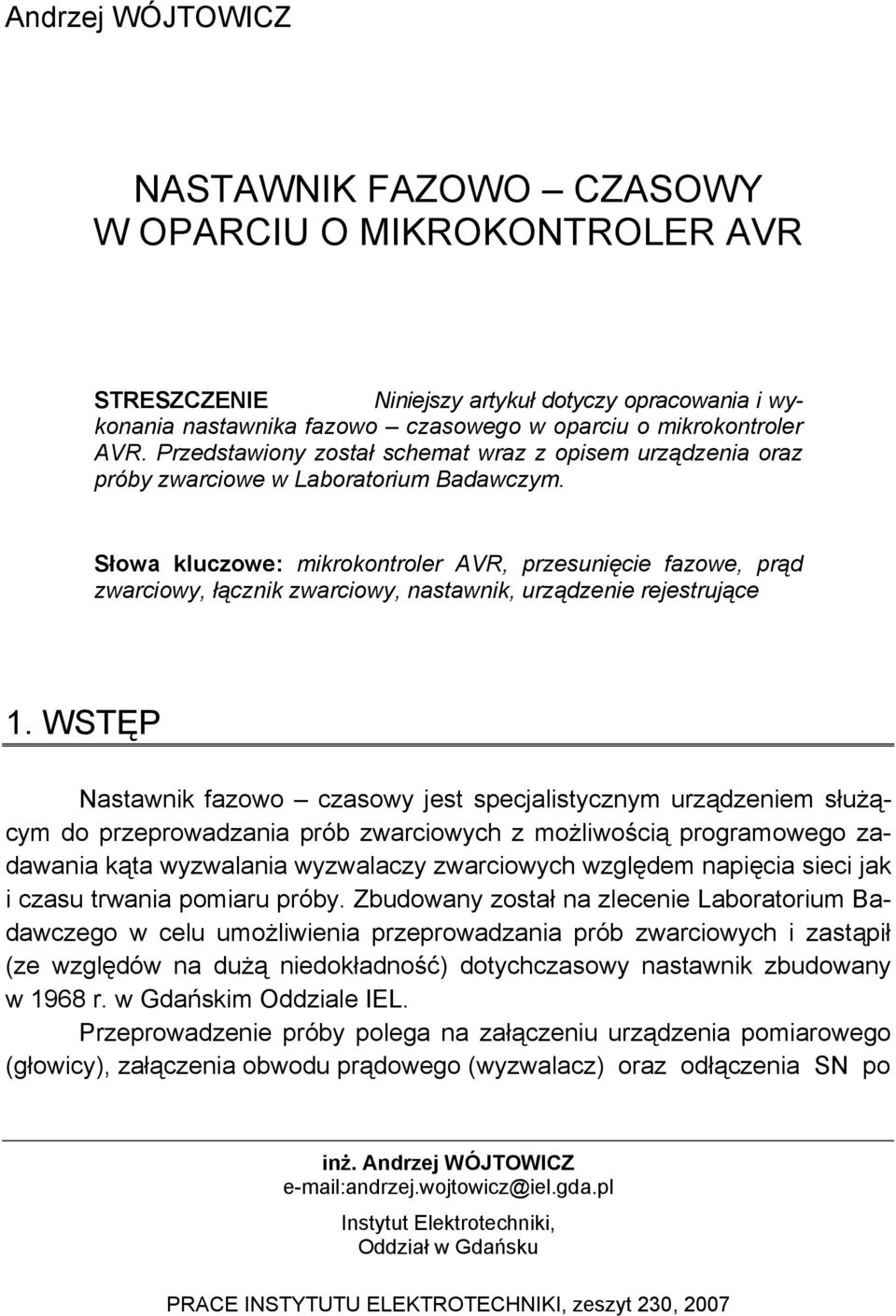 Andrzej WÓJTOWICZ

NASTAWNIK FAZOWO – CZASOWY
W OPARCIU O MIKROKONTROLER AVR

STRESZCZENIE Niniejszy artykuł dotyczy opracowania i wykonania nastawnika fazowo – czasowego w oparciu o mikrokontroler AVR. Przedstawiony został schemat wraz z opisem urządzenia oraz próby zwarciowe w Laboratorium Badawczym.

Słowa kluczowe: mikrokontroler AVR, przesunięcie fazowe, prąd zwarciowy, łącznik zwarciowy, nastawnik, urządzenie rejestrujące

1. WSTĘP

Nastawnik fazowo – czasowy jest specjalistycznym urządzeniem służącym do przeprowadzania prób zwarciowych z możliwością programowego zadawania kąta wyzwalania wyzwalaczy zwarciowych względem napięcia sieci jak i czasu trwania pomiaru próby. Zbudowany został na zlecenie Laboratorium Badawczego w celu umożliwienia przeprowadzania prób zwarciowych i zastąpił (ze względów na dużą niedokładność) dotychczasowy nastawnik zbudowany w 1968 r. w Gdańskim Oddziale IEL.

Przeprowadzenie próby polega na załączeniu urządzenia pomiarowego (głowicy), załączenia obwodu prądowego (wyzwalacz) oraz odłączenia SN po

inż. Andrzej WÓJTOWICZ
e-mail:andrzej.wojtowicz@iel.gda.pl
Instytut Elektrotechniki,
Oddział w Gdańsku

PRACE INSTYTUTU ELEKTROTECHNIKI, zeszyt 230, 2007